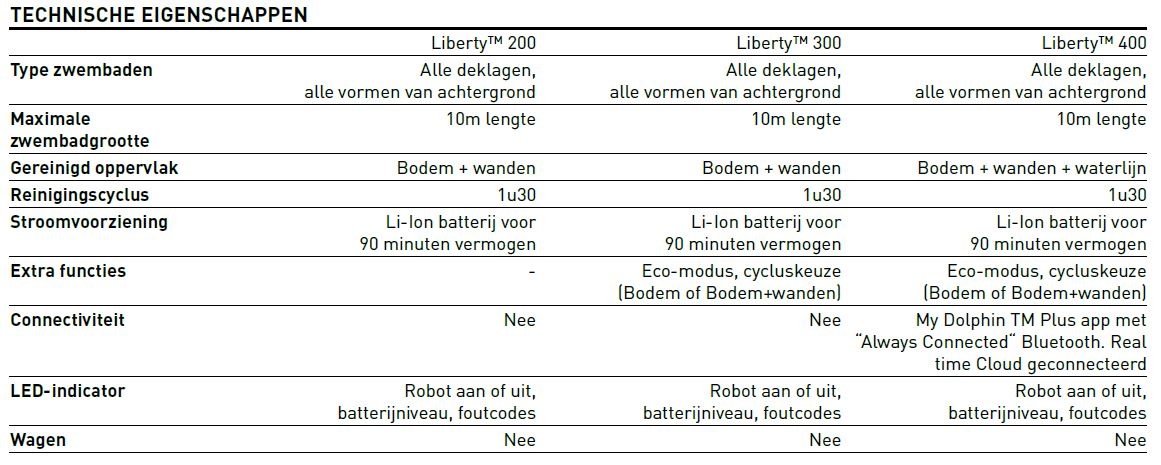 TECHNISCHE EIGENSCHAPPEN

| | Liberty™ 200 | Liberty™ 300 | Liberty™ 400 |
|---|---|---|---|
| Type zwembaden | Alle deklagen, alle vormen van achtergrond | Alle deklagen, alle vormen van achtergrond | Alle deklagen, alle vormen van achtergrond |
| Maximale zwembadgrootte | 10m lengte | 10m lengte | 10m lengte |
| Gereinigd oppervlak | Bodem + wanden | Bodem + wanden | Bodem + wanden + waterlijn |
| Reinigingscyclus | 1u30 | 1u30 | 1u30 |
| Stroomvoorziening | Li-Ion batterij voor 90 minuten vermogen | Li-Ion batterij voor 90 minuten vermogen | Li-Ion batterij voor 90 minuten vermogen |
| Extra functies | - | Eco-modus, cycluskeuze (Bodem of Bodem+wanden) | Eco-modus, cycluskeuze (Bodem of Bodem+wanden) |
| Connectiviteit | Nee | Nee | My Dolphin TM Plus app met "Always Connected" Bluetooth. Real time Cloud geconnecteerd |
| LED-indicator | Robot aan of uit, batterijniveau, foutcodes | Robot aan of uit, batterijniveau, foutcodes | Robot aan of uit, batterijniveau, foutcodes |
| Wagen | Nee | Nee | Nee |